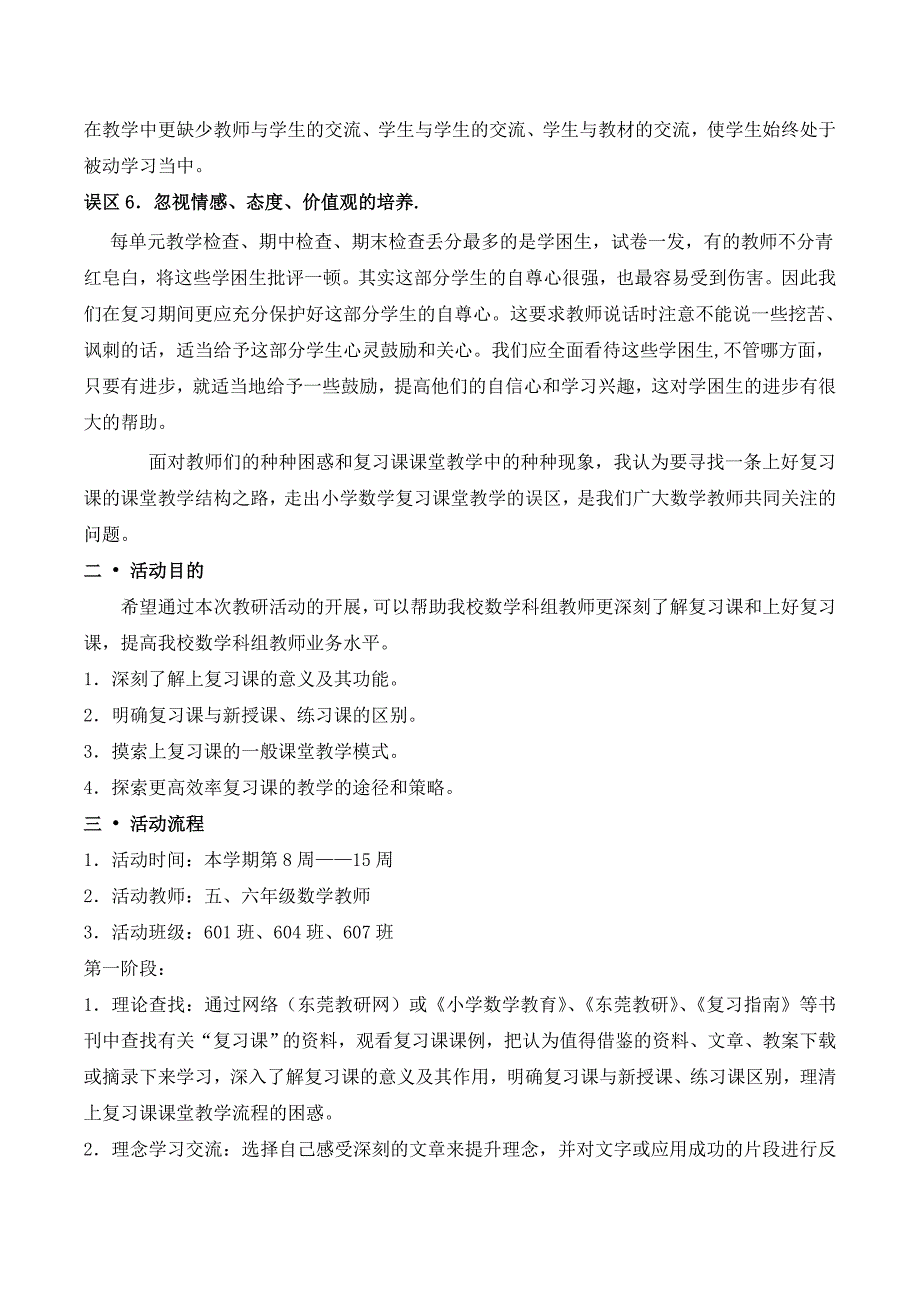 在教学中更缺少教师与学生的交流、学生与学生的交流、学生与教材的交流，使学生始终处于被动学习当中。

误区 6．忽视情感、态度、价值观的培养.

每单元教学检查、期中检查、期末检查丢分最多的是学困生，试卷一发，有的教师不分青红皂白，将这些学困生批评一顿。其实这部分学生的自尊心很强，也最容易受到伤害。因此我们在复习期间更应充分保护好这部分学生的自尊心。这要求教师说话时注意不能说一些挖苦、讽刺的话，适当给予这部分学生心灵鼓励和关心。我们应全面看待这些学困生,不管哪方面，只要有进步，就适当地给予一些鼓励，提高他们的自信心和学习兴趣，这对学困生的进步有很大的帮助。

面对教师们的种种困惑和复习课课堂教学中的种种现象，我认为要寻找一条上好复习课的课堂教学结构之路，走出小学数学复习课堂教学的误区，是我们广大数学教师共同关注的问题。

二 • 活动目的

希望通过本次教研活动的开展，可以帮助我校数学科组教师更深刻了解复习课和上好复习课，提高我校数学科组教师业务水平。

1．深刻了解上复习课的意义及其功能。

2．明确复习课与新授课、练习课的区别。

3．摸索上复习课的一般课堂教学模式。

4．探索更高效率复习课的教学的途径和策略。

三 • 活动流程

1．活动时间：本学期第 8 周——15 周

2．活动教师：五、六年级数学教师

3．活动班级：601 班、604 班、607 班

第一阶段：

1．理论查找：通过网络（东莞教研网）或《小学数学教育》、《东莞教研》、《复习指南》等书刊中查找有关“复习课”的资料，观看复习课课例，把认为值得借鉴的资料、文章、教案下载或摘录下来学习，深入了解复习课的意义及其作用，明确复习课与新授课、练习课区别，理清上复习课课堂教学流程的困惑。

2．理念学习交流：选择自己感受深刻的文章来提升理念，并对文字或应用成功的片段进行反